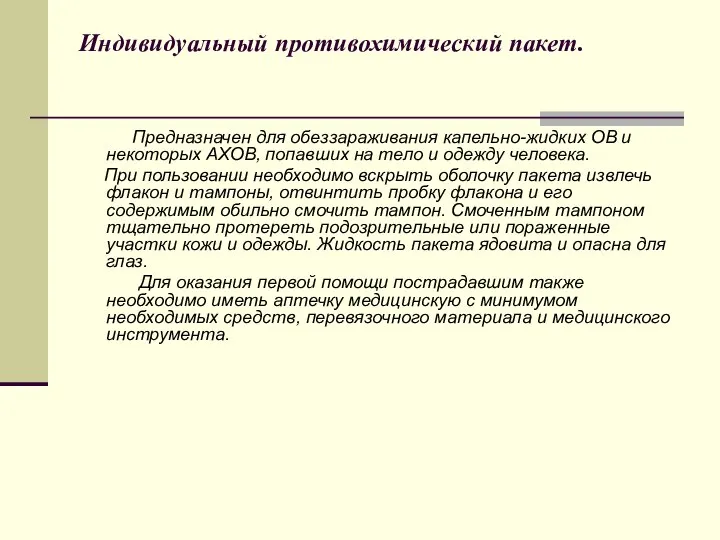 Индивидуальный противохимический пакет.

Предназначен для обеззараживания капельно-жидких ОВ и некоторых АХОВ, попавших на тело и одежду человека.

При пользовании необходимо вскрыть оболочку пакета извлечь флакон и тампоны, отвинтить пробку флакона и его содержимым обильно смочить тампон. Смоченным тампоном тщательно протереть подозрительные или пораженные участки кожи и одежды. Жидкость пакета ядовита и опасна для глаз.

Для оказания первой помощи пострадавшим также необходимо иметь аптечку медицинскую с минимумом необходимых средств, перевязочного материала и медицинского инструмента.